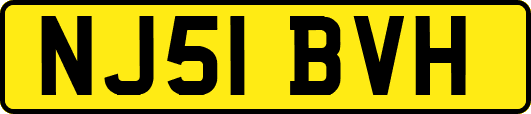 NJ51 BVH